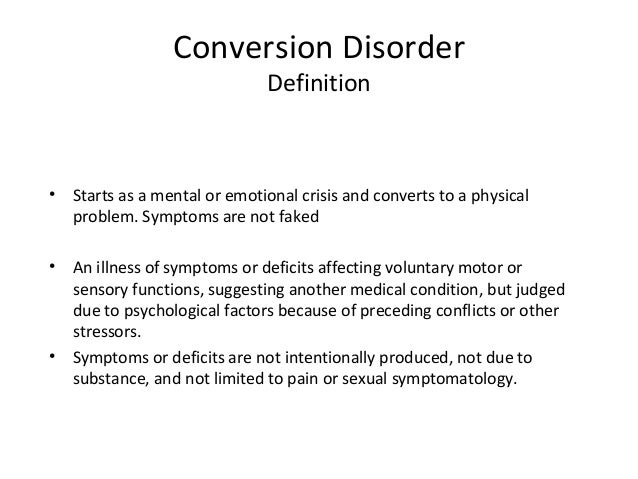 Conversion Disorder
Definition

• Starts as a mental or emotional crisis and converts to a physical problem. Symptoms are not faked

• An illness of symptoms or deficits affecting voluntary motor or sensory functions, suggesting another medical condition, but judged due to psychological factors because of preceding conflicts or other stressors.

• Symptoms or deficits are not intentionally produced, not due to substance, and not limited to pain or sexual symptomatology.